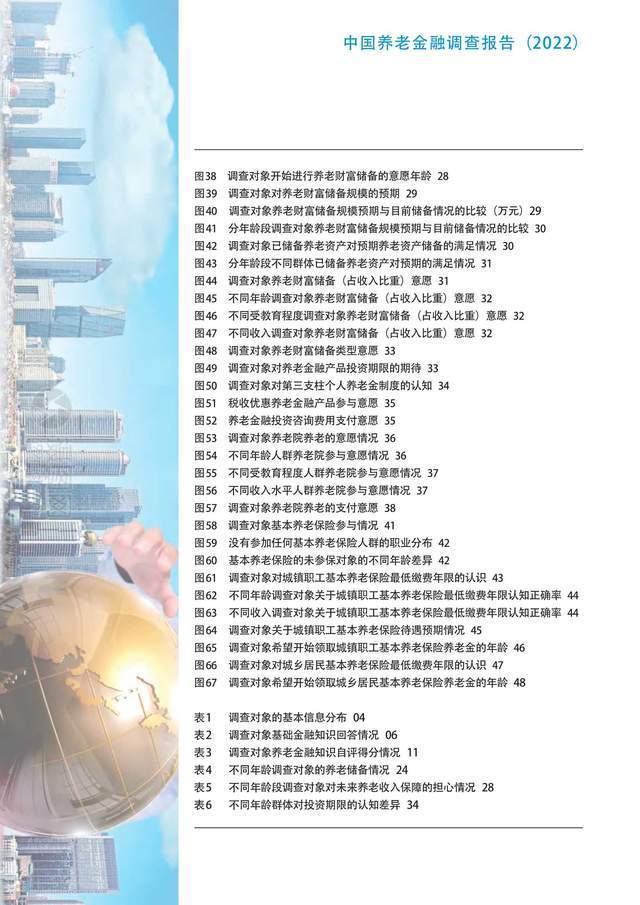 中国养老金融调查报告（2022）

图38 调查对象开始进行养老财富储备的意愿年龄 28
图39 调查对象对养老财富储备规模的预期 29
图40 调查对象养老财富储备规模预期与目前储备情况的比较（万元）29
图41 分年龄段调查对象养老财富储备规模预期与目前储备情况的比较 30
图42 调查对象已储备养老资产对预期养老资产储备的满足情况 30
图43 分年龄段不同群体已储备养老资产对预期的满足情况 31
图44 调查对象养老财富储备（占收入比重）意愿 31
图45 不同年龄调查对象养老财富储备（占收入比重）意愿 32
图46 不同受教育程度调查对象养老财富储备（占收入比重）意愿 32
图47 不同收入调查对象养老财富储备（占收入比重）意愿 32
图48 调查对象养老财富储备类型意愿 33
图49 调查对象对养老金融产品投资期限的期待 33
图50 调查对象对第三支柱个人养老金制度的认知 34
图51 税收优惠养老金融产品参与意愿 35
图52 养老金融投资咨询费用支付意愿 35
图53 调查对象养老院养老的意愿情况 36
图54 不同年龄人群养老院参与意愿情况 36
图55 不同受教育程度人群养老院参与意愿情况 37
图56 不同收入水平人群养老院参与意愿情况 37
图57 调查对象养老院养老的支付意愿 38
图58 调查对象基本养老保险参与情况 41
图59 没有参加任何基本养老保险人群的职业分布 42
图60 基本养老保险的未参保对象的不同年龄差异 42
图61 调查对象对城镇职工基本养老保险最低缴费年限的认识 43
图62 不同年龄调查对象关于城镇职工基本养老保险最低缴费年限认知正确率 44
图63 不同收入调查对象关于城镇职工基本养老保险最低缴费年限认知正确率 44
图64 调查对象关于城镇职工基本养老保险待遇预期情况 45
图65 调查对象希望开始领取城镇职工基本养老保险养老金的年龄 46
图66 调查对象对城乡居民基本养老保险最低缴费年限的认识 47
图67 调查对象希望开始领取城乡居民基本养老保险养老金的年龄 48

表1 调查对象的基本信息分布 04
表2 调查对象基础金融知识回答情况 06
表3 调查对象养老金融知识自评得分情况 11
表4 不同年龄调查对象的养老储备情况 24
表5 不同年龄段调查对象对未来养老收入保障的担心情况 28
表6 不同年龄群体对投资期限的认知差异 34